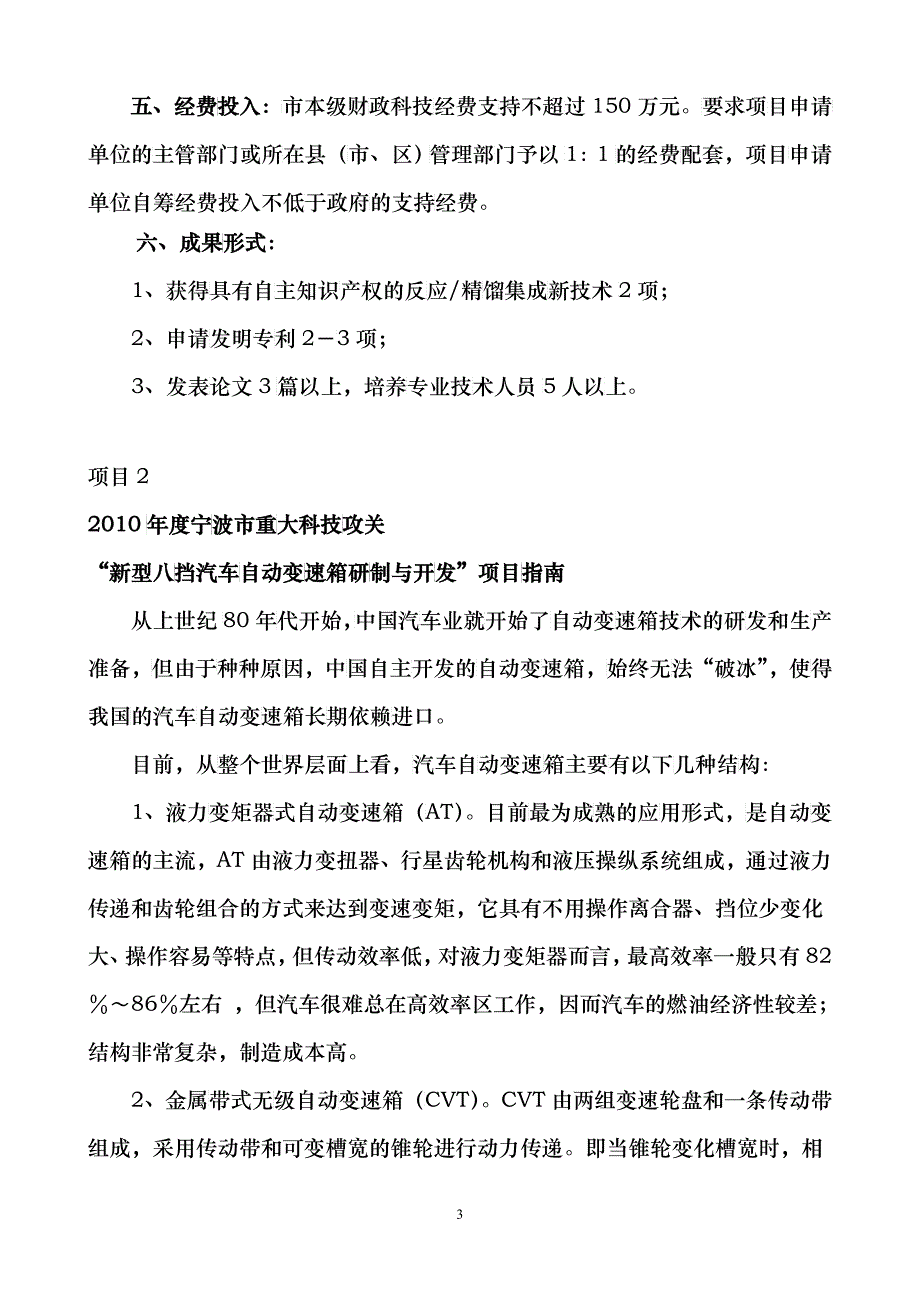 五、经费投入：市本级财政科技经费支持不超过 150 万元。要求项目申请单位的主管部门或所在县（市、区）管理部门予以 1：1 的经费配套，项目申请单位自筹经费投入不低于政府的支持经费。

六、成果形式：

1、获得具有自主知识产权的反应/精馏集成新技术 2 项；

2、申请发明专利 2－3 项；

3、发表论文 3 篇以上，培养专业技术人员 5 人以上。

项目 2

2010 年度宁波市重大科技攻关

“新型八挡汽车自动变速箱研制与开发”项目指南

从上世纪 80 年代开始，中国汽车业就开始了自动变速箱技术的研发和生产准备，但由于种种原因，中国自主开发的自动变速箱，始终无法“破冰”，使得我国的汽车自动变速箱长期依赖进口。

目前，从整个世界层面上看，汽车自动变速箱主要有以下几种结构：

1、液力变矩器式自动变速箱（AT）。目前最为成熟的应用形式，是自动变速箱的主流，AT 由液力变扭器、行星齿轮机构和液压操纵系统组成，通过液力传递和齿轮组合的方式来达到变速变矩，它具有不用操作离合器、挡位少变化大、操作容易等特点，但传动效率低，对液力变矩器而言，最高效率一般只有 82％～86％左右 ，但汽车很难总在高效率区工作，因而汽车的燃油经济性较差；结构非常复杂，制造成本高。

2、金属带式无级自动变速箱（CVT）。CVT 由两组变速轮盘和一条传动带组成，采用传动带和可变槽宽的锥轮进行动力传递。即当锥轮变化槽宽时，相

3